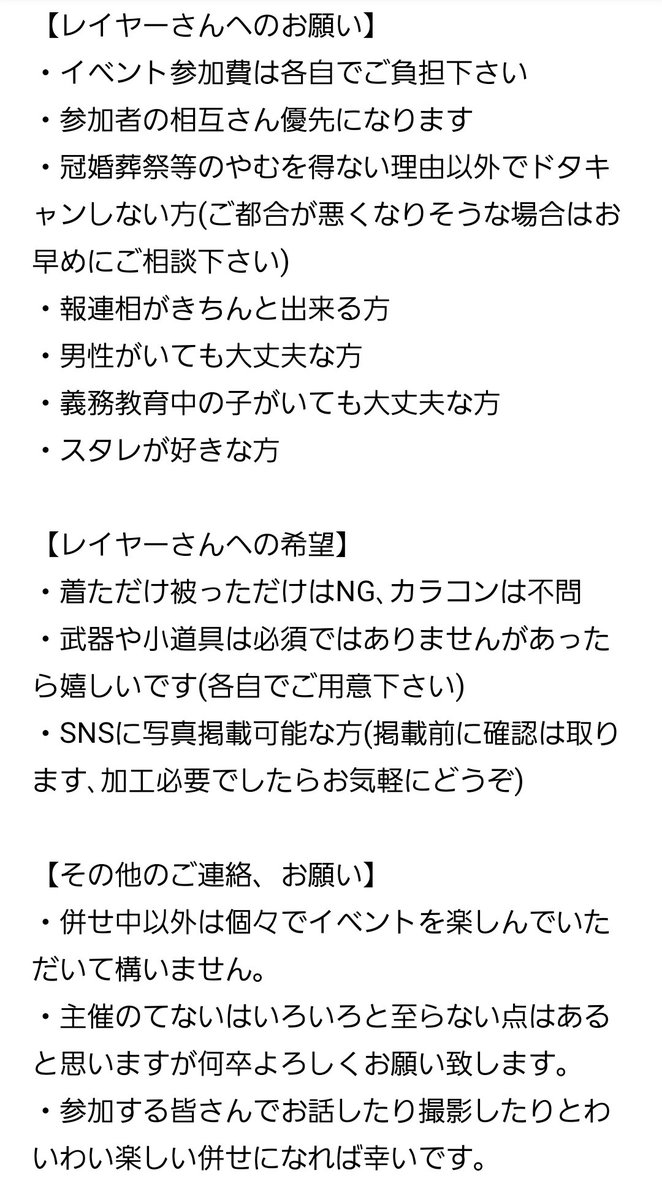 【レイヤーさんへのお願い】
・イベント参加費は各自でご負担下さい
・参加者の相互さん優先になります
・冠婚葬祭等のやむを得ない理由以外でドタキャンしない方(ご都合が悪くなりそうな場合はお早めにご相談下さい)
・報連相がきちんと出来る方
・男性がいても大丈夫な方
・義務教育中の子がいても大丈夫な方
・スタレが好きな方

【レイヤーさんへの希望】
・着ただけ被っただけはNG、カラコンは不問
・武器や小道具は必須ではありませんがあったら嬉しいです(各自でご用意下さい)
・SNSに写真掲載可能な方(掲載前に確認は取ります、加工必要でしたらお気軽にどうぞ)

【その他のご連絡、お願い】
・併せ中以外は個々でイベントを楽しんでいただいて構いません。
・主催のてないはいろいろと至らない点はあると思いますが何卒よろしくお願い致します。
・参加する皆さんでお話したり撮影したりとわいわい楽しい併せになれば幸いです。